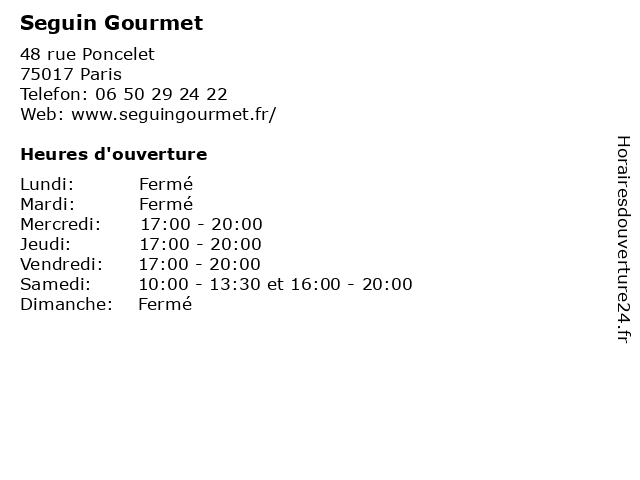 Seguin Gourmet

48 rue Poncelet
75017 Paris
Telefon: 06 50 29 24 22
Web: www.seguingourmet.fr/

Heures d'ouverture

Lundi: Fermé
Mardi: Fermé
Mercredi: 17:00 - 20:00
Jeudi: 17:00 - 20:00
Vendredi: 17:00 - 20:00
Samedi: 10:00 - 13:30 et 16:00 - 20:00
Dimanche: Fermé

Horairesdouverture24.fr